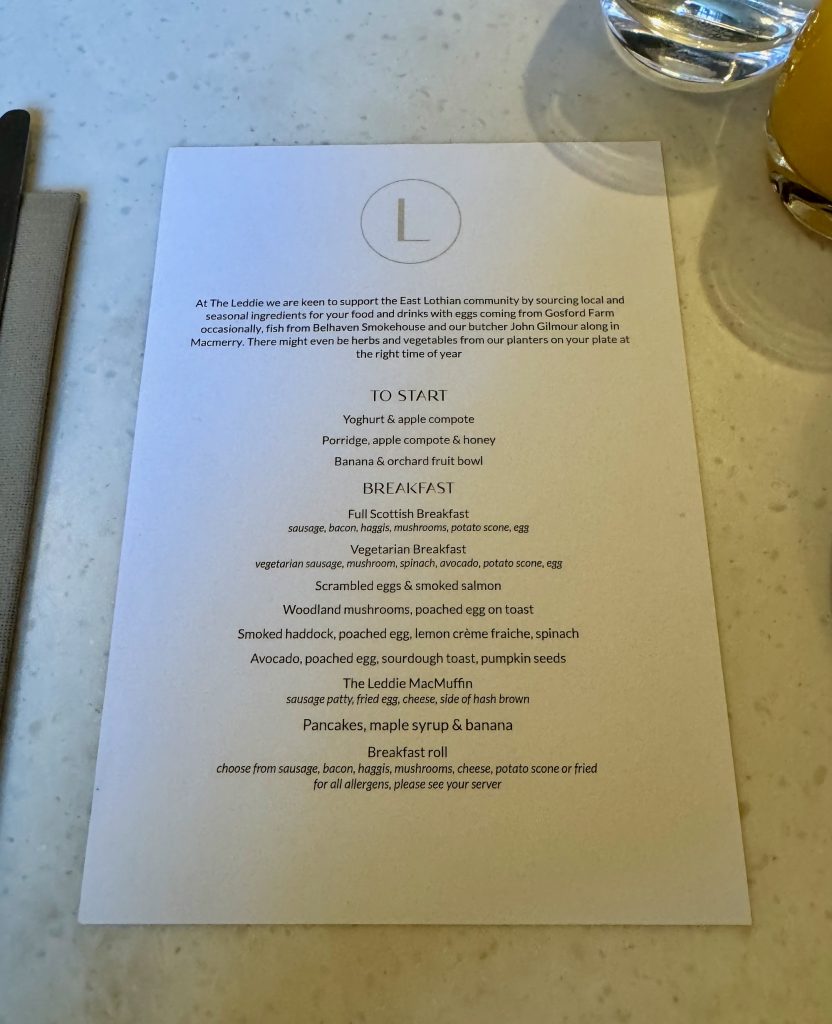 L

At The Leddie we are keen to support the East Lothian community by sourcing local and seasonal ingredients for your food and drinks with eggs coming from Gosford Farm occasionally, fish from Belhaven Smokehouse and our butcher John Gilmour along in Macmerry. There might even be herbs and vegetables from our planters on your plate at the right time of year

TO START

Yoghurt & apple compote

Porridge, apple compote & honey

Banana & orchard fruit bowl

BREAKFAST

Full Scottish Breakfast
sausage, bacon, haggis, mushrooms, potato scone, egg

Vegetarian Breakfast
vegetarian sausage, mushroom, spinach, avocado, potato scone, egg

Scrambled eggs & smoked salmon

Woodland mushrooms, poached egg on toast

Smoked haddock, poached egg, lemon crème fraiche, spinach

Avocado, poached egg, sourdough toast, pumpkin seeds

The Leddie MacMuffin
sausage patty, fried egg, cheese, side of hash brown

Pancakes, maple syrup & banana

Breakfast roll
choose from sausage, bacon, haggis, mushrooms, cheese, potato scone or fried
for all allergens, please see your server